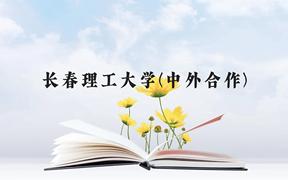 长春理工大学(中外合作)